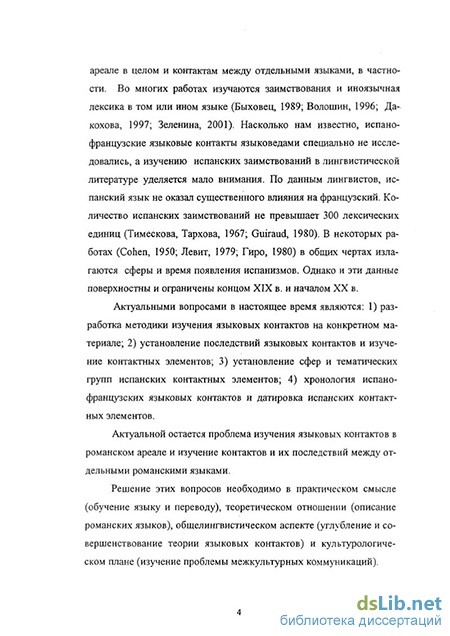 ареале в целом и контактам между отдельными языками, в частности. Во многих работах изучаются заимствования и иноязычная лексика в том или ином языке (Быховец, 1989; Волошин, 1996; Дакохова, 1997; Зеленина, 2001). Насколько нам известно, испано-французские языковые контакты языковедами специально не исследовались, а изучению испанских заимствований в лингвистической литературе уделяется мало внимания. По данным лингвистов, испанский язык не оказал существенного влияния на французский. Количество испанских заимствований не превышает 300 лексических единиц (Тимескова, Тархова, 1967; Guiraud, 1980). В некоторых работах (Cohen, 1950; Левит, 1979; Гиро, 1980) в общих чертах излагаются сферы и время появления испанизмов. Однако и эти данные поверхностны и ограничены концом XIX в. и началом XX в.

Актуальными вопросами в настоящее время являются: 1) разработка методики изучения языковых контактов на конкретном материале; 2) установление последствий языковых контактов и изучение контактных элементов; 3) установление сфер и тематических групп испанских контактных элементов; 4) хронология испано-французских языковых контактов и датировка испанских контактных элементов.

Актуальной остается проблема изучения языковых контактов в романском ареале и изучение контактов и их последствий между отдельными романскими языками.

Решение этих вопросов необходимо в практическом смысле (обучение языку и переводу), теоретическом отношении (описание романских языков), общелингвистическом аспекте (углубление и совершенствование теории языковых контактов) и культурологическом плане (изучение проблемы межкультурных коммуникаций).

4

dsLib.net
библиотека диссертаций